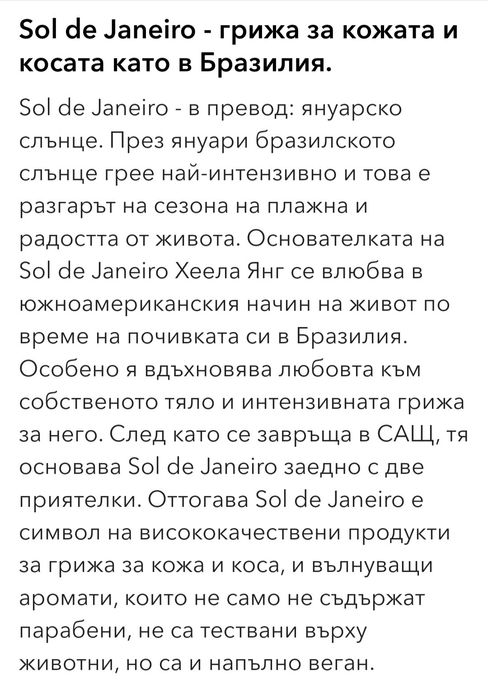 Sol de Janeiro - грижа за кожата и косата като в Бразилия.

Sol de Janeiro - в превод: януарско слънце. През януари бразилското слънце грее най-интензивно и това е разгарът на сезона на плажна и радостта от живота. Основателката на Sol de Janeiro Хеела Янг се влюбва в южноамериканския начин на живот по време на почивката си в Бразилия. Особено я вдъхновява любовта към собственото тяло и интензивната грижа за него. След като се завръща в САЩ, тя основава Sol de Janeiro заедно с две приятелки. Оттогава Sol de Janeiro е символ на висококачествени продукти за грижа за кожа и коса, и вълнуващи аромати, които не само не съдържат парабени, не са тествани върху животни, но са и напълно веган.